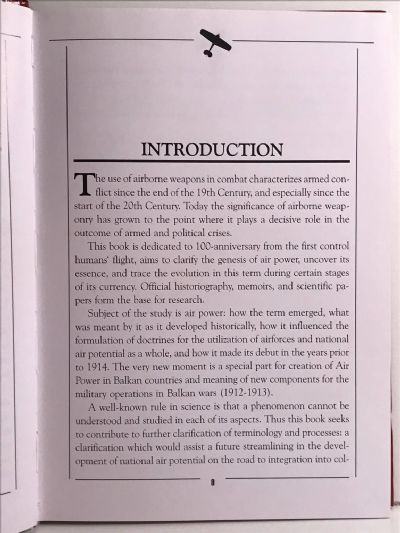 INTRODUCTION

The use of airborne weapons in combat characterizes armed conflict since the end of the 19th Century, and especially since the start of the 20th Century. Today the significance of airborne weaponry has grown to the point where it plays a decisive role in the outcome of armed and political crises.

This book is dedicated to 100-anniversary from the first control humans' flight, aims to clarify the genesis of air power, uncover its essence, and trace the evolution in this term during certain stages of its currency. Official historiography, memoirs, and scientific papers form the base for research.

Subject of the study is air power: how the term emerged, what was meant by it as it developed historically, how it influenced the formulation of doctrines for the utilization of airforces and national air potential as a whole, and how it made its debut in the years prior to 1914. The very new moment is a special part for creation of Air Power in Balkan countries and meaning of new components for the military operations in Balkan wars (1912-1913).

A well-known rule in science is that a phenomenon cannot be understood and studied in each of its aspects. Thus this book seeks to contribute to further clarification of terminology and processes: a clarification which would assist a future streamlining in the development of national air potential on the road to integration into col-

8